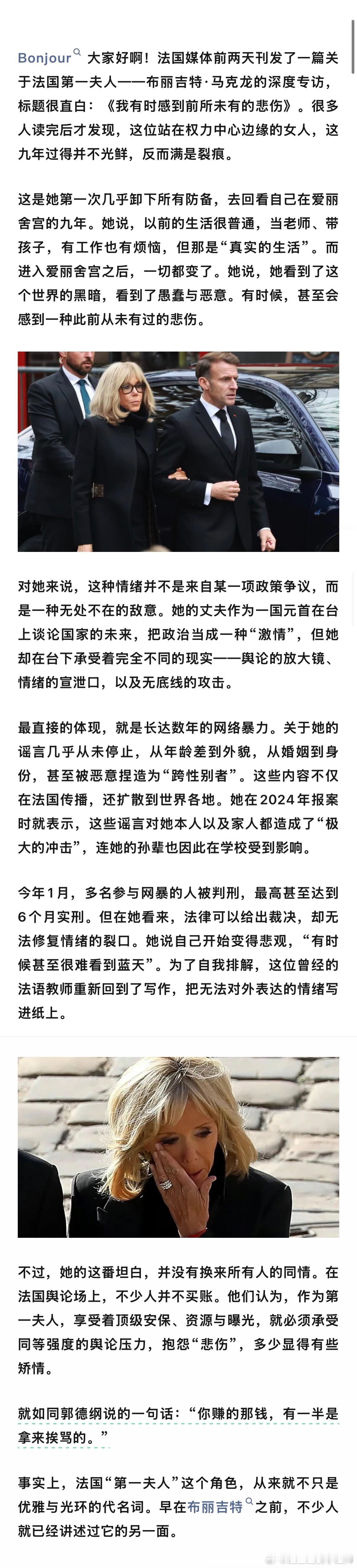 Bonjour 大家好啊！法国媒体前两天刊发了一篇关于法国第一夫人——布丽吉特·马克龙的深度专访，标题很直白：《我有时感到前所未有的悲伤》。很多人读完后才发现，这位站在权力中心边缘的女人，这九年过得并不光鲜，反而满是裂痕。

这是她第一次几乎卸下所有防备，去回看自己在爱丽舍宫的九年。她说，以前的生活很普通，当老师、带孩子，有工作也有烦恼，但那是“真实的生活”。而进入爱丽舍宫之后，一切都变了。她说，她看到了这个世界的黑暗，看到了愚蠢与恶意。有时候，甚至会感到一种此前从未有过的悲伤。

对她来说，这种情绪并不是来自某一项政策争议，而是一种无处不在的敌意。她的丈夫作为一国元首在台上谈论国家的未来，把政治当成一种“激情”，但她却在台下承受着完全不同的现实——舆论的放大镜、情绪的宣泄口，以及无底线的攻击。

最直接的体现，就是长达数年的网络暴力。关于她的谣言几乎从未停止，从年龄差到外貌，从婚姻到身份，甚至被恶意捏造为“跨性别者”。这些内容不仅在法国传播，还扩散到世界各地。她在2024年报案时就表示，这些谣言对她本人以及家人都造成了“极大的冲击”，连她的孙辈也因此在学校受到影响。

今年1月，多名参与网暴的人被判刑，最高甚至达到6个月实刑。但在她看来，法律可以给出裁决，却无法修复情绪的裂口。她说自己开始变得悲观，“有时候甚至很难看到蓝天”。为了自我排解，这位曾经的法语教师重新回到了写作，把无法对外表达的情绪写进纸上。

不过，她的这番坦白，并没有换来所有人的同情。在法国舆论场上，不少人并不买账。他们认为，作为第一夫人，享受着顶级安保、资源与曝光，就必须承受同等强度的舆论压力，抱怨“悲伤”，多少显得有些矫情。

就如同郭德纲说的一句话：“你赚的那钱，有一半是拿来挨骂的。”

事实上，法国“第一夫人”这个角色，从来就不只是优雅与光环的代名词。早在布丽吉特之前，不少人就已经讲述过它的另一面。